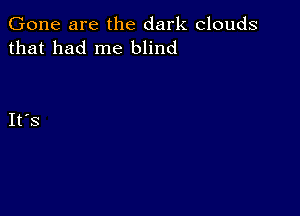 Gone are the dark clouds
that had me blind

It´s